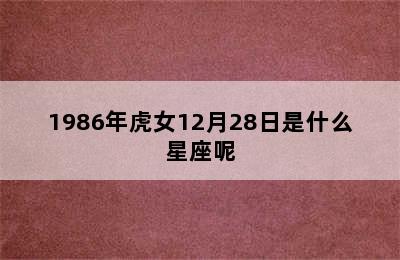 1986年虎女12月28日是什么星座呢